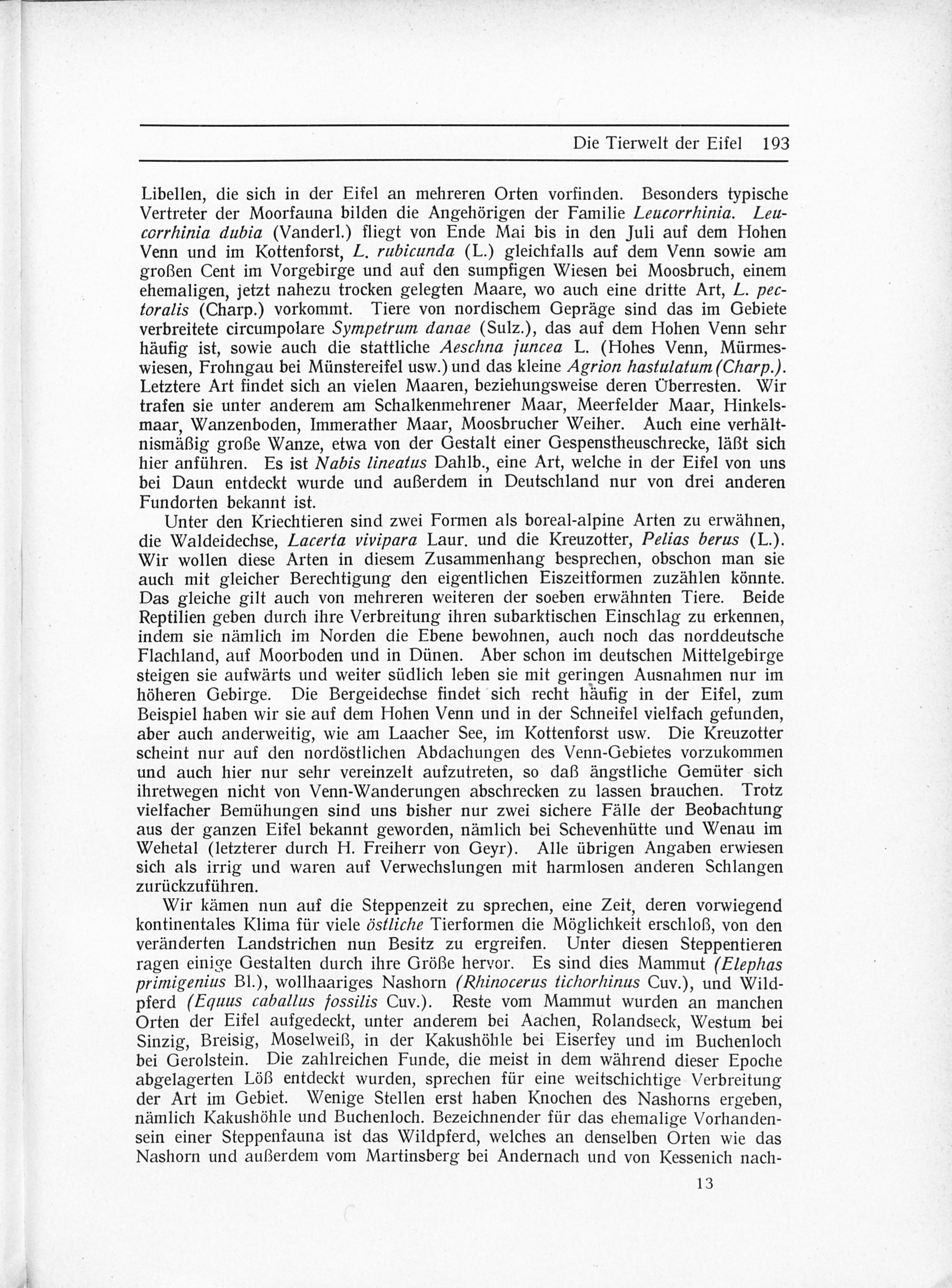 Die Tierwelt der Eifel 193

Libellen, die sich in der Eifel an mehreren Orten vorfinden. Besonders typische Vertreter der Moorfauna bilden die Angehörigen der Familie Leucorrhinia. Leucorrhinia dubia (Vanderl.) fliegt von Ende Mai bis in den Juli auf dem Hohen Venn und im Kottenforst, L. rubicunda (L.) gleichfalls auf dem Venn sowie am großen Cent im Vorgebirge und auf den sumpfigen Wiesen bei Moosbruch, einem ehemaligen, jetzt nahezu trocken gelegten Maare, wo auch eine dritte Art, L. pectoralis (Charp.) vorkommt. Tiere von nordischem Gepräge sind das im Gebiete verbreitete circumpolare Sympetrum danae (Sulz.), das auf dem Hohen Venn sehr häufig ist, sowie auch die stattliche Aeschna juncea L. (Hohes Venn, Mürmeswiesen, Frohngau bei Münstereifel usw.) und das kleine Agrion hastulatum (Charp.). Letztere Art findet sich an vielen Maaren, beziehungsweise deren Überresten. Wir trafen sie unter anderem am Schalkenmehrener Maar, Meerfelder Maar, Hinkelsmaar, Wanzenboden, Immerather Maar, Moosbrucher Weiher. Auch eine verhältnismäßig große Wanze, etwa von der Gestalt einer Gespenstheuschrecke, läßt sich hier anführen. Es ist Nabis lineatus Dahlb., eine Art, welche in der Eifel von uns bei Daun entdeckt wurde und außerdem in Deutschland nur von drei anderen Fundorten bekannt ist.

Unter den Kriechtieren sind zwei Formen als boreal-alpine Arten zu erwähnen, die Waldeidechse, Lacerta vivipara Laur. und die Kreuzotter, Pelias berus (L.). Wir wollen diese Arten in diesem Zusammenhang besprechen, obschon man sie auch mit gleicher Berechtigung den eigentlichen Eiszeitformen zuzählen könnte. Das gleiche gilt auch von mehreren weiteren der soeben erwähnten Tiere. Beide Reptilien geben durch ihre Verbreitung ihren subarktischen Einschlag zu erkennen, indem sie nämlich im Norden die Ebene bewohnen, auch noch das norddeutsche Flachland, auf Moorboden und in Dünen. Aber schon im deutschen Mittelgebirge steigen sie aufwärts und weiter südlich leben sie mit geringen Ausnahmen nur im höheren Gebirge. Die Bergeidechse findet sich recht häufig in der Eifel, zum Beispiel haben wir sie auf dem Hohen Venn und in der Schneifel vielfach gefunden, aber auch anderweitig, wie am Laacher See, im Kottenforst usw. Die Kreuzotter scheint nur auf den nordöstlichen Abdachungen des Venn-Gebietes vorzukommen und auch hier nur sehr vereinzelt aufzutreten, so daß ängstliche Gemüter sich ihretwegen nicht von Venn-Wanderungen abschrecken zu lassen brauchen. Trotz vielfacher Bemühungen sind uns bisher nur zwei sichere Fälle der Beobachtung aus der ganzen Eifel bekannt geworden, nämlich bei Schevenhütte und Wenau im Wehetal (letzterer durch H. Freiherr von Geyr). Alle übrigen Angaben erwiesen sich als irrig und waren auf Verwechslungen mit harmlosen anderen Schlangen zurückzuführen.

Wir kämen nun auf die Steppenzeit zu sprechen, eine Zeit, deren vorwiegend kontinentales Klima für viele östliche Tierformen die Möglichkeit erschloß, von den veränderten Landstrichen nun Besitz zu ergreifen. Unter diesen Steppentieren ragen einige Gestalten durch ihre Größe hervor. Es sind dies Mammut (Elephas primigenius Bl.), wollhaariges Nashorn (Rhinocerus tichorhinus Cuv.), und Wildpferd (Equus caballus fossilis Cuv.). Reste vom Mammut wurden an manchen Orten der Eifel aufgedeckt, unter anderem bei Aachen, Rolandseck, Westum bei Sinzig, Breisig, Moselweiß, in der Kakushöhle bei Eiserfey und im Buchenloch bei Gerolstein. Die zahlreichen Funde, die meist in dem während dieser Epoche abgelagerten Löß entdeckt wurden, sprechen für eine weitschichtige Verbreitung der Art im Gebiet. Wenige Stellen erst haben Knochen des Nashorns ergeben, nämlich Kakushöhle und Buchenloch. Bezeichnender für das ehemalige Vorhandensein einer Steppenfauna ist das Wildpferd, welches an denselben Orten wie das Nashorn und außerdem vom Martinsberg bei Andernach und von Kessenich nach-

13